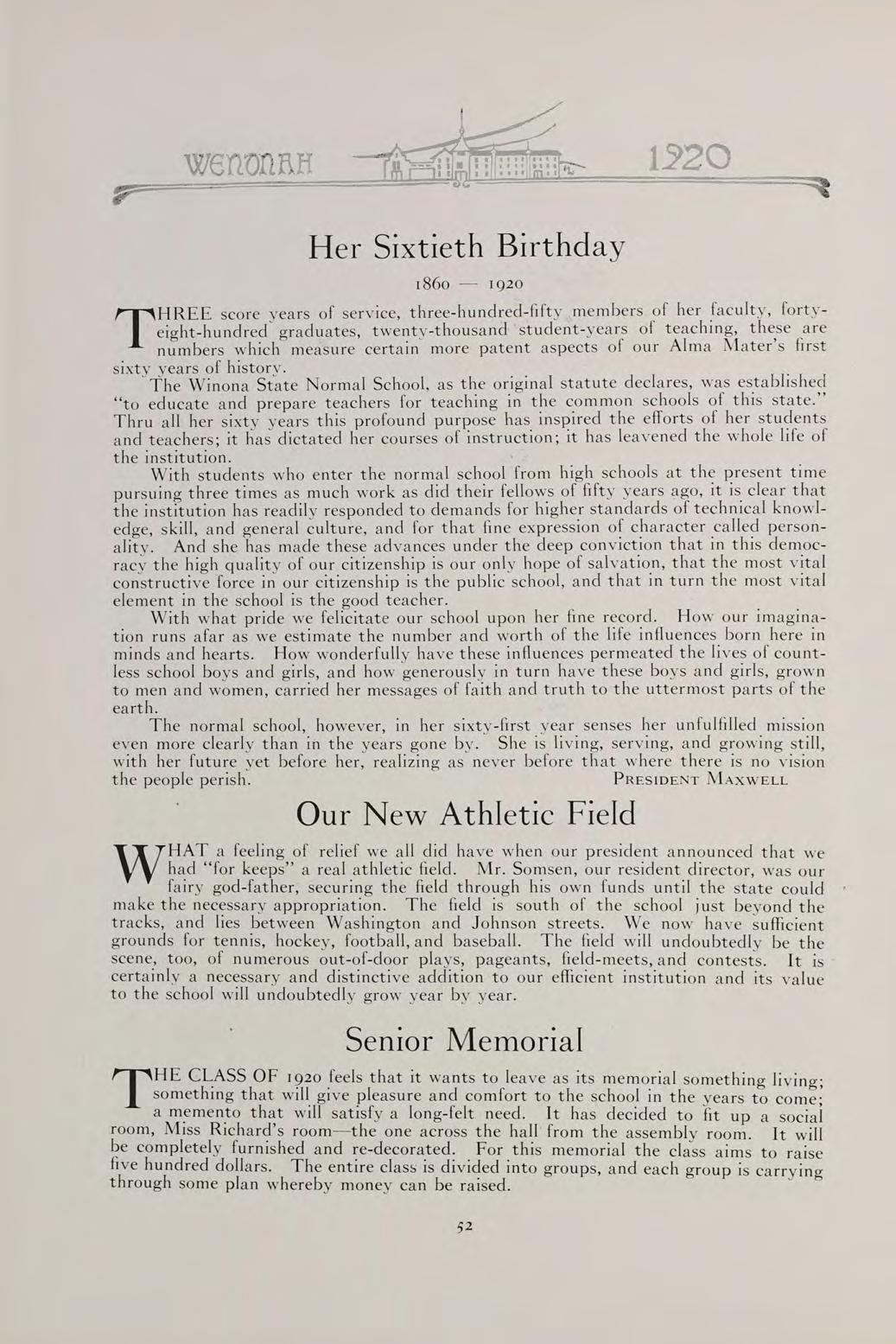 WENONAH 1920

Her Sixtieth Birthday

1860 — 1920

THREE score years of service, three-hundred-fifty members of her faculty, forty-eight-hundred graduates, twenty-thousand student-years of teaching, these are numbers which measure certain more patent aspects of our Alma Mater's first sixty years of history.

The Winona State Normal School, as the original statute declares, was established "to educate and prepare teachers for teaching in the common schools of this state." Thru all her sixty years this profound purpose has inspired the efforts of her students and teachers; it has dictated her courses of instruction; it has leavened the whole life of the institution.

With students who enter the normal school from high schools at the present time pursuing three times as much work as did their fellows of fifty years ago, it is clear that the institution has readily responded to demands for higher standards of technical knowledge, skill, and general culture, and for that fine expression of character called personality. And she has made these advances under the deep conviction that in this democracy the high quality of our citizenship is our only hope of salvation, that the most vital constructive force in our citizenship is the public school, and that in turn the most vital element in the school is the good teacher.

With what pride we felicitate our school upon her fine record. How our imagination runs afar as we estimate the number and worth of the life influences born here in minds and hearts. How wonderfully have these influences permeated the lives of countless school boys and girls, and how generously in turn have these boys and girls, grown to men and women, carried her messages of faith and truth to the uttermost parts of the earth.

The normal school, however, in her sixty-first year senses her unfulfilled mission even more clearly than in the years gone by. She is living, serving, and growing still, with her future yet before her, realizing as never before that where there is no vision the people perish. PRESIDENT MAXWELL

Our New Athletic Field

WHAT a feeling of relief we all did have when our president announced that we had "for keeps" a real athletic field. Mr. Somsen, our resident director, was our fairy god-father, securing the field through his own funds until the state could make the necessary appropriation. The field is south of the school just beyond the tracks, and lies between Washington and Johnson streets. We now have sufficient grounds for tennis, hockey, football, and baseball. The field will undoubtedly be the scene, too, of numerous out-of-door plays, pageants, field-meets, and contests. It is certainly a necessary and distinctive addition to our efficient institution and its value to the school will undoubtedly grow year by year.

Senior Memorial

THE CLASS OF 1920 feels that it wants to leave as its memorial something living; something that will give pleasure and comfort to the school in the years to come; a memento that will satisfy a long-felt need. It has decided to fit up a social room, Miss Richard's room—the one across the hall from the assembly room. It will be completely furnished and re-decorated. For this memorial the class aims to raise five hundred dollars. The entire class is divided into groups, and each group is carrying through some plan whereby money can be raised.

52